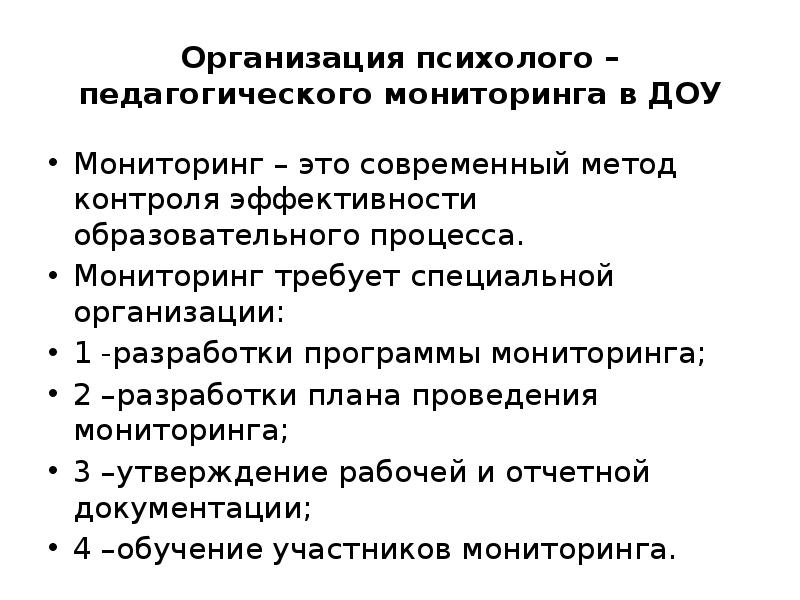 Организация психолого – педагогического мониторинга в ДОУ

• Мониторинг – это современный метод контроля эффективности образовательного процесса.
• Мониторинг требует специальной организации:
• 1 -разработки программы мониторинга;
• 2 –разработки плана проведения мониторинга;
• 3 –утверждение рабочей и отчетной документации;
• 4 –обучение участников мониторинга.